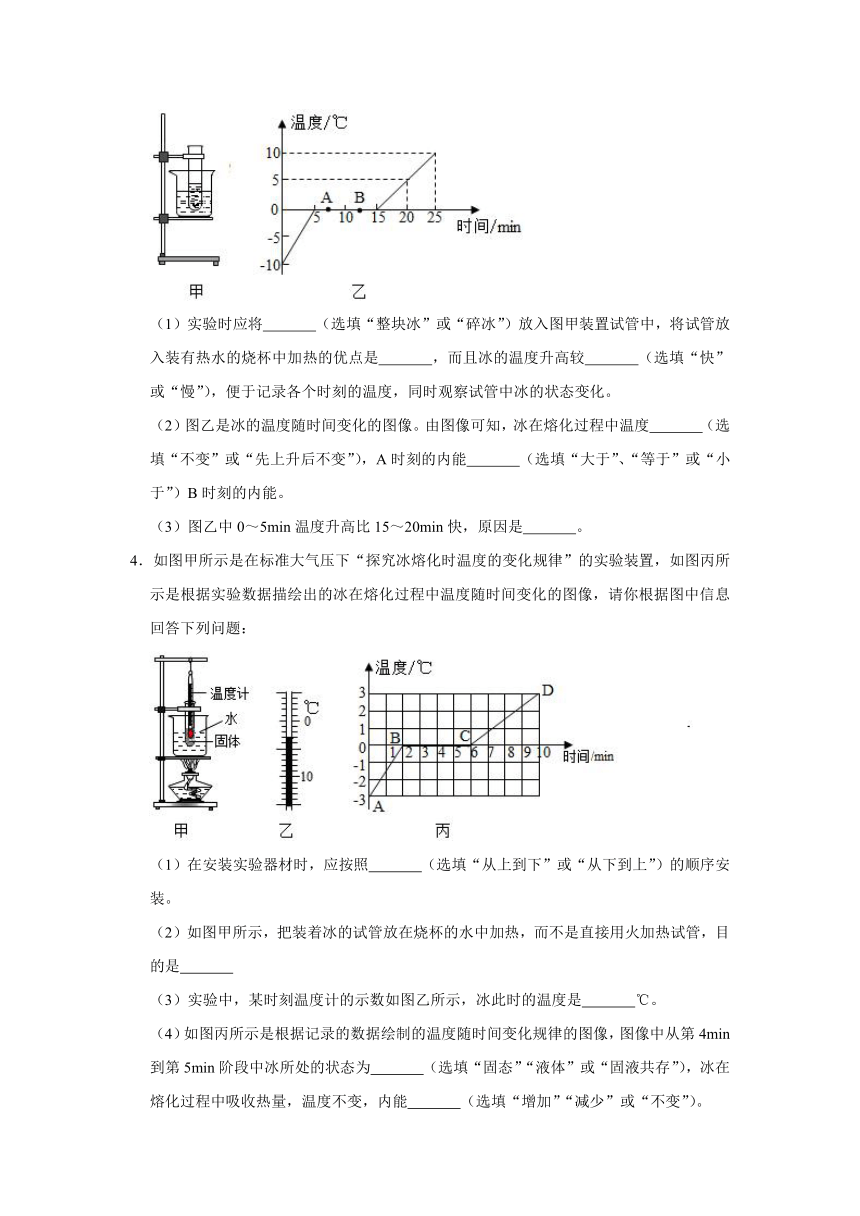 温度/℃

10
5
0
-5
-10
A B
5 10 15 20 25 时间/min

甲 乙

（1）实验时应将_______（选填“整块冰”或“碎冰”）放入图甲装置试管中，将试管放入装有热水的烧杯中加热的优点是_______，而且冰的温度升高较_______（选填“快”或“慢”），便于记录各个时刻的温度，同时观察试管中冰的状态变化。

（2）图乙是冰的温度随时间变化的图像。由图像可知，冰在熔化过程中温度_______（选填“不变”或“先上升后不变”），A 时刻的内能_______（选填“大于”、“等于”或“小于”）B 时刻的内能。

（3）图乙中 0～5min 温度升高比 15～20min 快，原因是_______。

4．如图甲所示是在标准大气压下“探究冰熔化时温度的变化规律”的实验装置，如图丙所示是根据实验数据描绘出的冰在熔化过程中温度随时间变化的图像，请你根据图中信息回答下列问题：

温度计
水
固体
℃
0
10
温度/℃
3
2
1
0
-1
-2
-3
A
B
C
D
1 2 3 4 5 6 7 8 9 10 时间/min

甲 乙 丙

（1）在安装实验器材时，应按照_______（选填“从上到下”或“从下到上”）的顺序安装。

（2）如图甲所示，把装着冰的试管放在烧杯的水中加热，而不是直接用火加热试管，目的是_______

（3）实验中，某时刻温度计的示数如图乙所示，冰此时的温度是_______℃。

（4）如图丙所示是根据记录的数据绘制的温度随时间变化规律的图像，图像中从第 4min 到第 5min 阶段中冰所处的状态为_______（选填“固态”“液体”或“固液共存”），冰在熔化过程中吸收热量，温度不变，内能_______（选填“增加”“减少”或“不变”）。